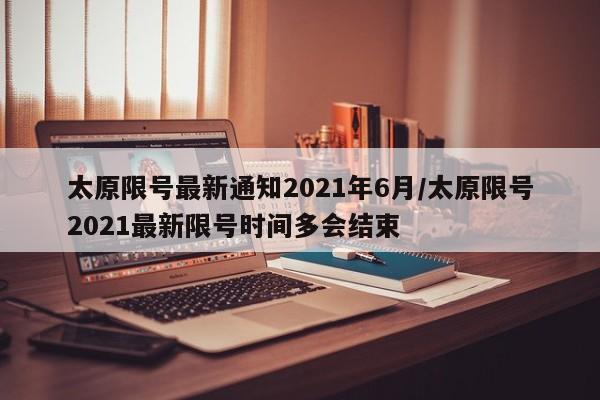 太原限号最新通知2021年6月/太原限号2021最新限号时间多会结束